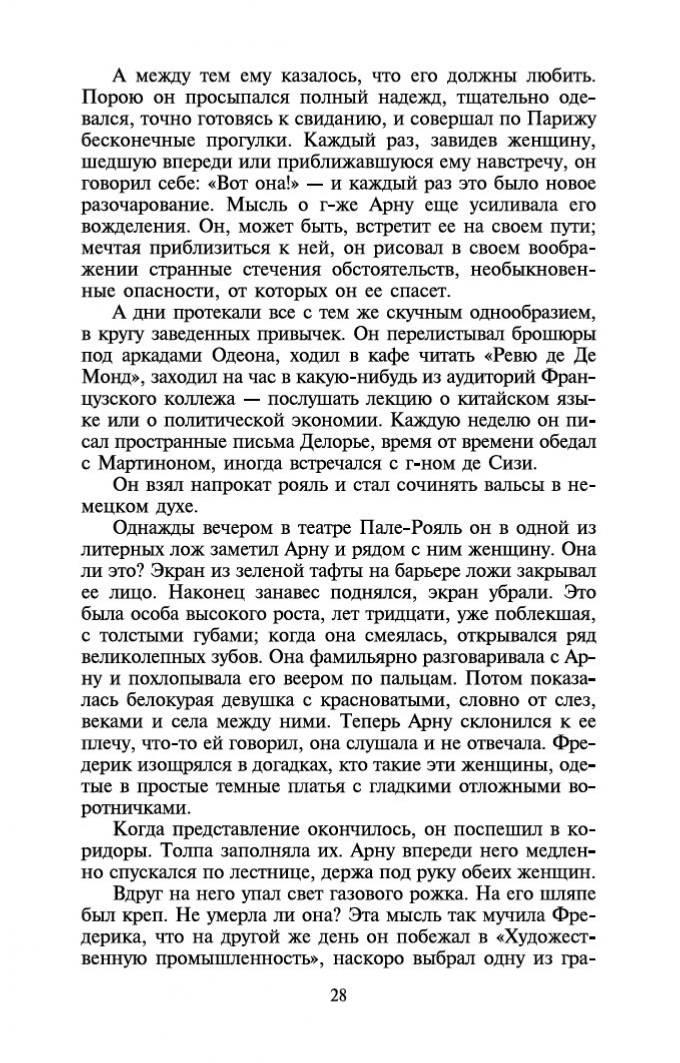 А между тем ему казалось, что его должны любить. Порою он просыпался полный надежд, тщательно одевался, точно готовясь к свиданию, и совершал по Парижу бесконечные прогулки. Каждый раз, завидев женщину, шедшую впереди или приближавшуюся ему навстречу, он говорил себе: «Вот она!» — и каждый раз это было новое разочарование. Мысль о г-же Арну еще усиливала его вожделения. Он, может быть, встретит ее на своем пути; мечтая приблизиться к ней, он рисовал в своем воображении странные стечения обстоятельств, необыкновенные опасности, от которых он ее спасет.

А дни протекали все с тем же скучным однообразием, в кругу заведенных привычек. Он перелистывал брошюры под аркадами Одеона, ходил в кафе читать «Ревю де Де Монд», заходил на час в какую-нибудь из аудиторий Французского коллежа — послушать лекцию о китайском языке или о политической экономии. Каждую неделю он писал пространные письма Делорье, время от времени обедал с Мартиноном, иногда встречался с г-ном де Сизи.

Он взял напрокат рояль и стал сочинять вальсы в немецком духе.

Однажды вечером в театре Пале-Рояль он в одной из литерных лож заметил Арну и рядом с ним женщину. Она ли это? Экран из зеленой тафты на барьере ложи закрывал ее лицо. Наконец занавес поднялся, экран убрали. Это была особа высокого роста, лет тридцати, уже поблекшая, с толстыми губами; когда она смеялась, открывался ряд великолепных зубов. Она фамильярно разговаривала с Арну и похлопывала его веером по пальцам. Потом показалась белокурая девушка с красноватыми, словно от слез, веками и села между ними. Теперь Арну склонился к ее плечу, что-то ей говорил, она слушала и не отвечала. Фредерик изощрялся в догадках, кто такие эти женщины, одетые в простые темные платья с гладкими отложными воротничками.

Когда представление окончилось, он поспешил в коридоры. Толпа заполняла их. Арну впереди него медленно спускался по лестнице, держа под руку обеих женщин.

Вдруг на него упал свет газового рожка. На его шляпе был креп. Не умерла ли она? Эта мысль так мучила Фредерика, что на другой же день он побежал в «Художественную промышленность», наскоро выбрал одну из гра-

28